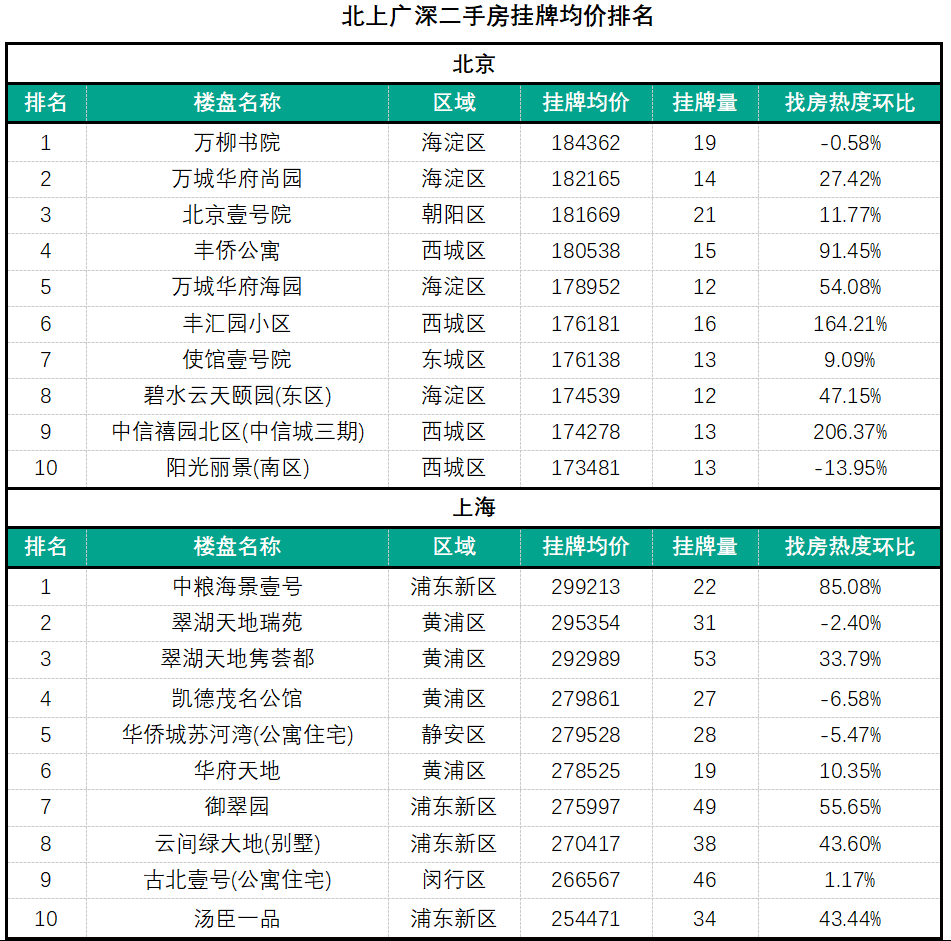 北上广深二手房挂牌均价排名

北京

| 排名 | 楼盘名称 | 区域 | 挂牌均价 | 挂牌量 | 找房热度环比 |
|---|---|---|---|---|---|
| 1 | 万柳书院 | 海淀区 | 184362 | 19 | -0.58% |
| 2 | 万城华府尚园 | 海淀区 | 182165 | 14 | 27.42% |
| 3 | 北京壹号院 | 朝阳区 | 181669 | 21 | 11.77% |
| 4 | 丰侨公寓 | 西城区 | 180538 | 15 | 91.45% |
| 5 | 万城华府海园 | 海淀区 | 178952 | 12 | 54.08% |
| 6 | 丰汇园小区 | 西城区 | 176181 | 16 | 164.21% |
| 7 | 使馆壹号院 | 东城区 | 176138 | 13 | 9.09% |
| 8 | 碧水云天颐园(东区) | 海淀区 | 174539 | 12 | 47.15% |
| 9 | 中信禧园北区(中信城三期) | 西城区 | 174278 | 13 | 206.37% |
| 10 | 阳光丽景(南区) | 西城区 | 173481 | 13 | -13.95% |

上海

| 排名 | 楼盘名称 | 区域 | 挂牌均价 | 挂牌量 | 找房热度环比 |
|---|---|---|---|---|---|
| 1 | 中粮海景壹号 | 浦东新区 | 299213 | 22 | 85.08% |
| 2 | 翠湖天地瑞苑 | 黄浦区 | 295354 | 31 | -2.40% |
| 3 | 翠湖天地隽荟都 | 黄浦区 | 292989 | 53 | 33.79% |
| 4 | 凯德茂名公馆 | 黄浦区 | 279861 | 27 | -6.58% |
| 5 | 华侨城苏河湾(公寓住宅) | 静安区 | 279528 | 28 | -5.47% |
| 6 | 华府天地 | 黄浦区 | 278525 | 19 | 10.35% |
| 7 | 御翠园 | 浦东新区 | 275997 | 49 | 55.65% |
| 8 | 云间绿大地(别墅) | 浦东新区 | 270417 | 38 | 43.60% |
| 9 | 古北壹号(公寓住宅) | 闵行区 | 266567 | 46 | 1.17% |
| 10 | 汤臣一品 | 浦东新区 | 254471 | 34 | 43.44% |